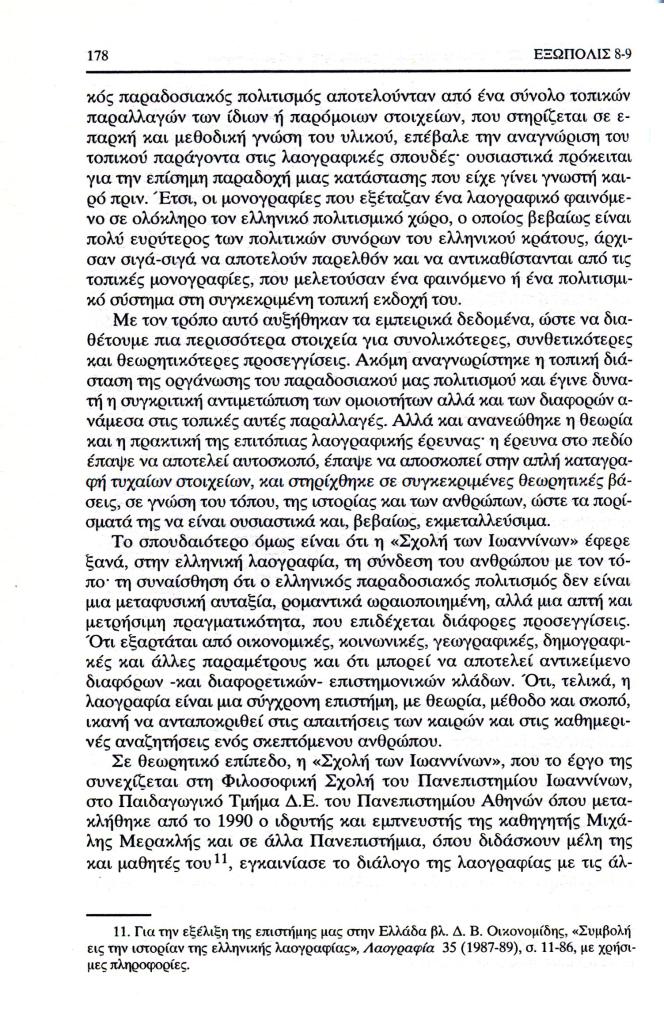 178 ΕΞΩΠΟΛΙΣ 8-9

κός παραδοσιακός πολιτισμός αποτελούνταν από ένα σύνολο τοπικών παραλλαγών των ίδιων ή παρόμοιων στοιχείων, που στηρίζεται σε επαρκή και μεθοδική γνώση του υλικού, επέβαλε την αναγνώριση του τοπικού παράγοντα στις λαογραφικές σπουδές· ουσιαστικά πρόκειται για την επίσημη παραδοχή μιας κατάστασης που είχε γίνει γνωστή καιρό πριν. Έτσι, οι μονογραφίες που εξέταζαν ένα λαογραφικό φαινόμενο σε ολόκληρο τον ελληνικό πολιτισμικό χώρο, ο οποίος βεβαίως είναι πολύ ευρύτερος των πολιτικών συνόρων του ελληνικού κράτους, άρχισαν σιγά-σιγά να αποτελούν παρελθόν και να αντικαθίστανται από τις τοπικές μονογραφίες, που μελετούσαν ένα φαινόμενο ή ένα πολιτισμικό σύστημα στη συγκεκριμένη τοπική εκδοχή του.

Με τον τρόπο αυτό αυξήθηκαν τα εμπειρικά δεδομένα, ώστε να διαθέτουμε πια περισσότερα στοιχεία για συνολικότερες, συνθετικότερες και θεωρητικότερες προσεγγίσεις. Ακόμη αναγνωρίστηκε η τοπική διάσταση της οργάνωσης του παραδοσιακού μας πολιτισμού και έγινε δυνατή η συγκριτική αντιμετώπιση των ομοιοτήτων αλλά και των διαφορών ανάμεσα στις τοπικές αυτές παραλλαγές. Αλλά και ανανεώθηκε η θεωρία και η πρακτική της επιτόπιας λαογραφικής έρευνας· η έρευνα στο πεδίο έπαψε να αποτελεί αυτοσκοπό, έπαψε να αποσκοπεί στην απλή καταγραφή τυχαίων στοιχείων, και στηρίχθηκε σε συγκεκριμένες θεωρητικές βάσεις, σε γνώση του τόπου, της ιστορίας και των ανθρώπων, ώστε τα πορίσματά της να είναι ουσιαστικά και, βεβαίως, εκμεταλλεύσιμα.

Το σπουδαιότερο όμως είναι ότι η «Σχολή των Ιωαννίνων» έφερε ξανά, στην ελληνική λαογραφία, τη σύνδεση του ανθρώπου με τον τόπο· τη συναίσθηση ότι ο ελληνικός παραδοσιακός πολιτισμός δεν είναι μια μεταφυσική αυταξία, ρομαντικά ωραιοποιημένη, αλλά μια απτή και μετρήσιμη πραγματικότητα, που επιδέχεται διάφορες προσεγγίσεις. Ότι εξαρτάται από οικονομικές, κοινωνικές, γεωγραφικές, δημογραφικές και άλλες παραμέτρους και ότι μπορεί να αποτελεί αντικείμενο διαφόρων -και διαφορετικών- επιστημονικών κλάδων. Ότι, τελικά, η λαογραφία είναι μια σύγχρονη επιστήμη, με θεωρία, μέθοδο και σκοπό, ικανή να ανταποκριθεί στις απαιτήσεις των καιρών και στις καθημερινές αναζητήσεις ενός σκεπτόμενου ανθρώπου.

Σε θεωρητικό επίπεδο, η «Σχολή των Ιωαννίνων», που το έργο της συνεχίζεται στη Φιλοσοφική Σχολή του Πανεπιστημίου Ιωαννίνων, στο Παιδαγωγικό Τμήμα Δ.Ε. του Πανεπιστημίου Αθηνών όπου μετακλήθηκε από το 1990 ο ιδρυτής και εμπνευστής της καθηγητής Μιχάλης Μερακλής και σε άλλα Πανεπιστήμια, όπου διδάσκουν μέλη της και μαθητές του$^{11}$, εγκαινίασε το διάλογο της λαογραφίας με τις άλ-

11. Για την εξέλιξη της επιστήμης μας στην Ελλάδα βλ. Δ. Β. Οικονομίδης, «Συμβολή εις την ιστορίαν της ελληνικής λαογραφίας», Λαογραφία 35 (1987-89), σ. 11-86, με χρήσιμες πληροφορίες.